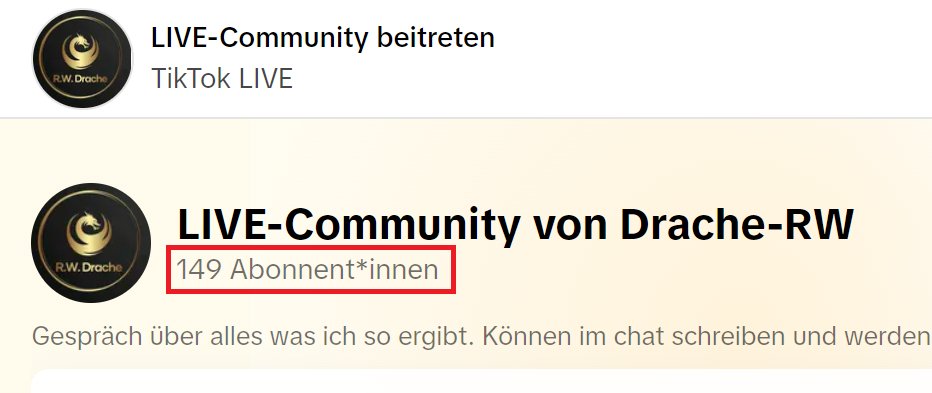 R.W. Drache

LIVE-Community beitreten

TikTok LIVE

R.W. Drache

LIVE-Community von Drache-RW

149 Abonnent*innen

Gespräch über alles was ich so ergibt. Können im chat schreiben und werden